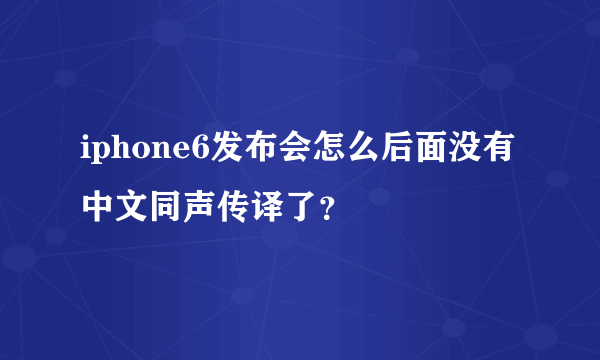 iphone6发布会怎么后面没有中文同声传译了？